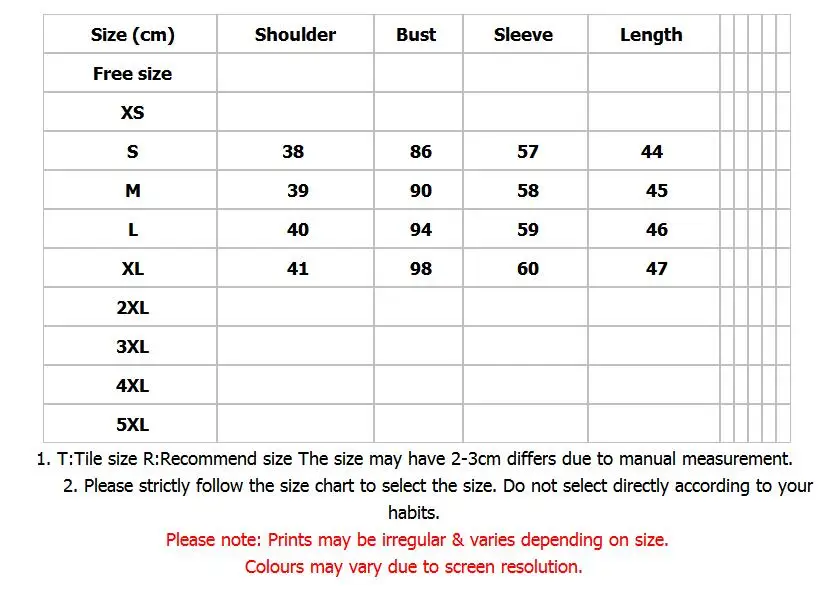 | Size (cm) | Shoulder | Bust | Sleeve | Length |
|---|---|---|---|---|
| Free size | | | | |
| XS | | | | |
| S | 38 | 86 | 57 | 44 |
| M | 39 | 90 | 58 | 45 |
| L | 40 | 94 | 59 | 46 |
| XL | 41 | 98 | 60 | 47 |
| 2XL | | | | |
| 3XL | | | | |
| 4XL | | | | |
| 5XL | | | | |

1. T:Tile size R:Recommend size The size may have 2-3cm differs due to manual measurement.

2. Please strictly follow the size chart to select the size. Do not select directly according to your habits.

Please note: Prints may be irregular & varies depending on size.

Colours may vary due to screen resolution.